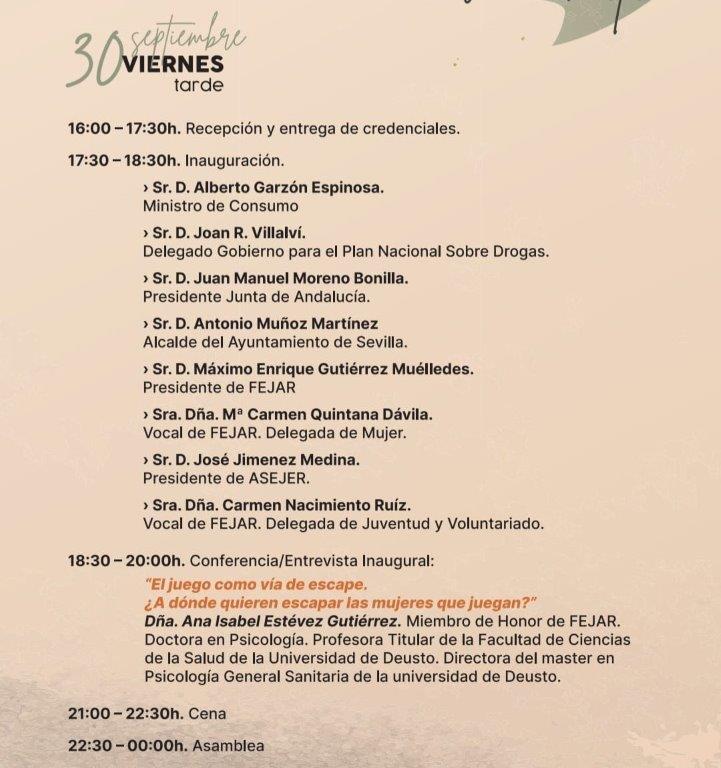 30 septiembre
VIERNES
tarde

16:00 – 17:30h. Recepción y entrega de credenciales.

17:30 – 18:30h. Inauguración.

› Sr. D. Alberto Garzón Espinosa.
Ministro de Consumo

› Sr. D. Joan R. Villalví.
Delegado Gobierno para el Plan Nacional Sobre Drogas.

› Sr. D. Juan Manuel Moreno Bonilla.
Presidente Junta de Andalucía.

› Sr. D. Antonio Muñoz Martínez
Alcalde del Ayuntamiento de Sevilla.

› Sr. D. Máximo Enrique Gutiérrez Muélledes.
Presidente de FEJAR

› Sra. Dña. Mª Carmen Quintana Dávila.
Vocal de FEJAR. Delegada de Mujer.

› Sr. D. José Jimenez Medina.
Presidente de ASEJER.

› Sra. Dña. Carmen Nacimiento Ruíz.
Vocal de FEJAR. Delegada de Juventud y Voluntariado.

18:30 – 20:00h. Conferencia/Entrevista Inaugural:

"El juego como vía de escape.
¿A dónde quieren escapar las mujeres que juegan?"
Dña. Ana Isabel Estévez Gutiérrez. Miembro de Honor de FEJAR. Doctora en Psicología. Profesora Titular de la Facultad de Ciencias de la Salud de la Universidad de Deusto. Directora del master en Psicología General Sanitaria de la universidad de Deusto.

21:00 – 22:30h. Cena

22:30 – 00:00h. Asamblea